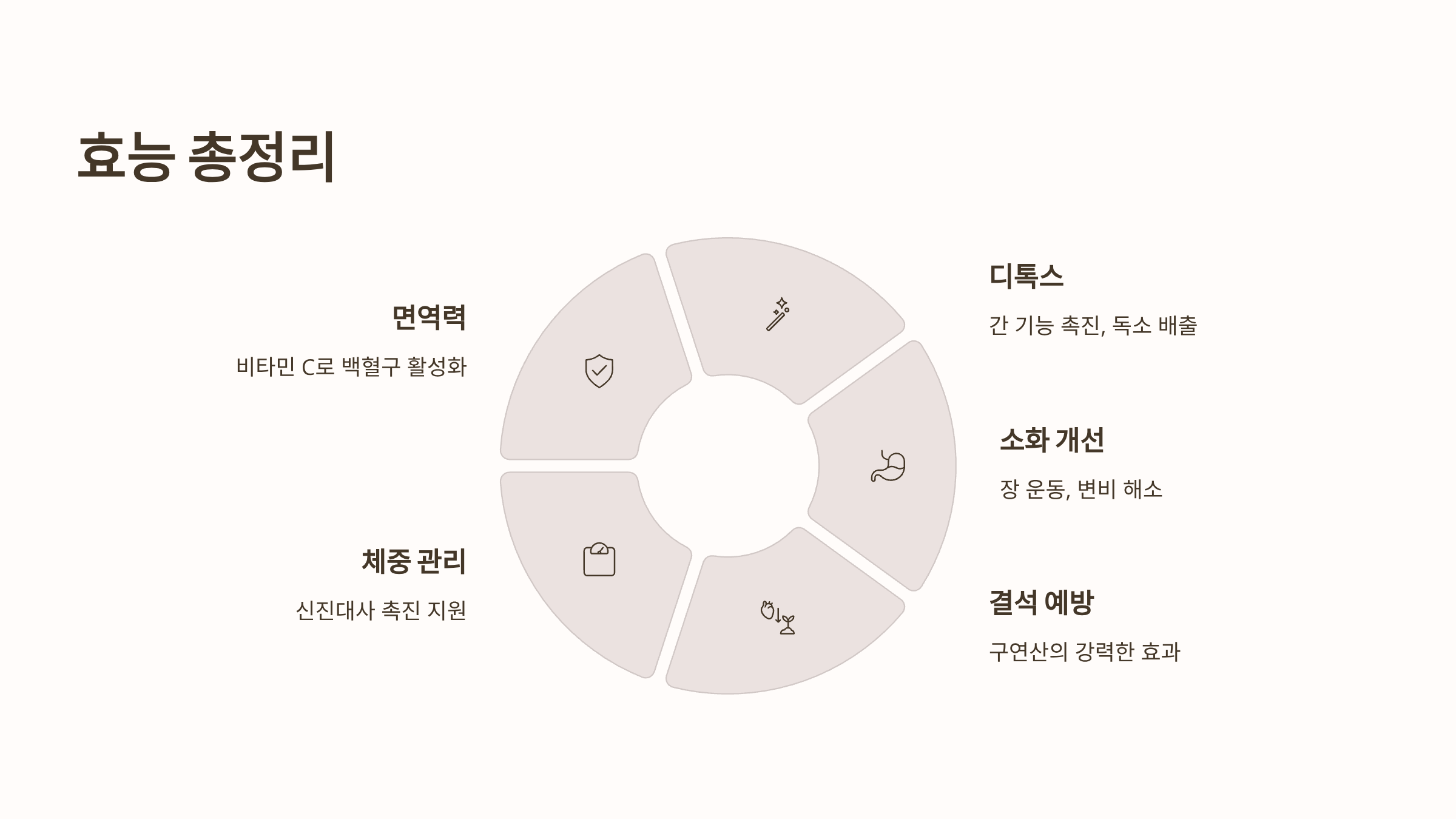 효능 총정리

면역력

비타민 C로 백혈구 활성화

체중 관리

신진대사 촉진 지원

디톡스

간 기능 촉진, 독소 배출

소화 개선

장 운동, 변비 해소

결석 예방

구연산의 강력한 효과